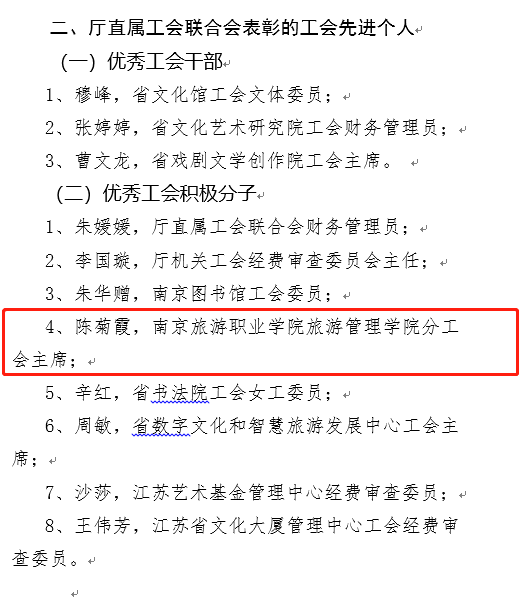 二、厅直属工会联合会表彰的工会先进个人

（一）优秀工会干部

1、穆峰，省文化馆工会文体委员；

2、张婷婷，省文化艺术研究院工会财务管理员；

3、曹文龙，省戏剧文学创作院工会主席。

（二）优秀工会积极分子

1、朱媛媛，厅直属工会联合会财务管理员；

2、李国璇，厅机关工会经费审查委员会主任；

3、朱华赠，南京图书馆工会委员；

4、陈菊霞，南京旅游职业学院旅游管理学院分工会主席；

5、辛红，省书法院工会女工委员；

6、周敏，省数字文化和智慧旅游发展中心工会主席；

7、沙莎，江苏艺术基金管理中心经费审查委员；

8、王伟芳，江苏省文化大厦管理中心工会经费审查委员。